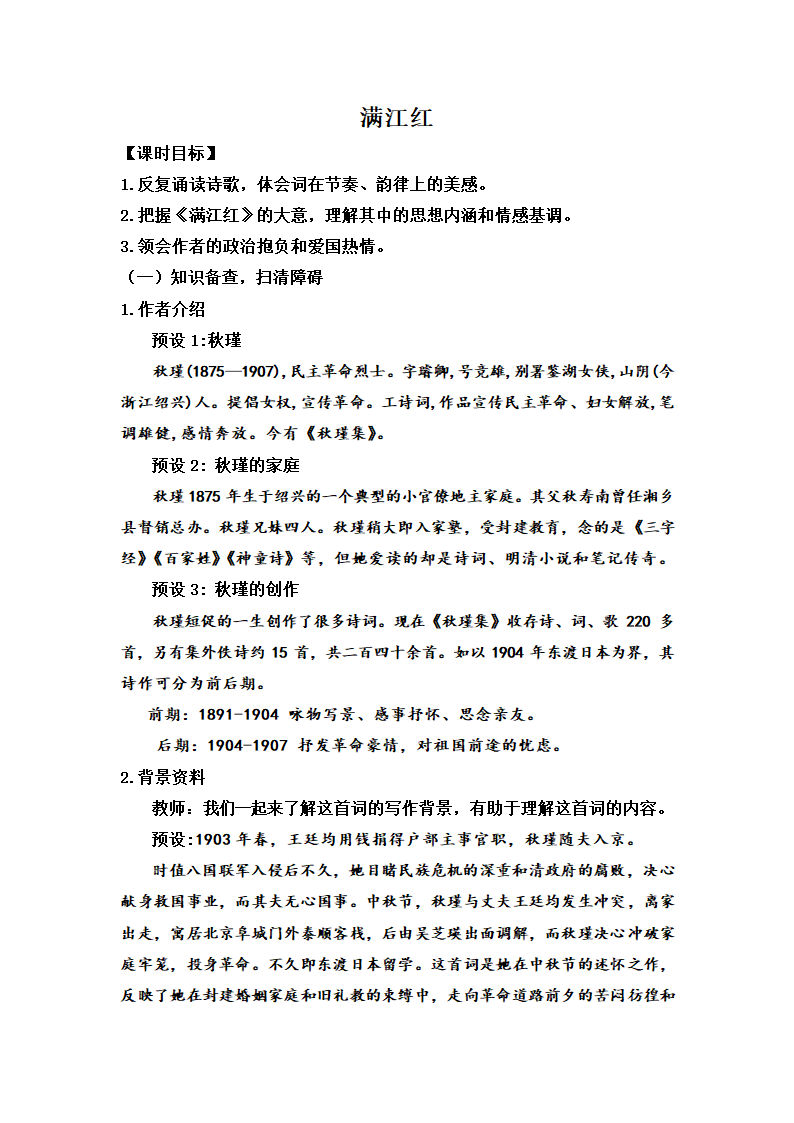 满江红

【课时目标】

1.反复诵读诗歌，体会词在节奏、韵律上的美感。

2.把握《满江红》的大意，理解其中的思想内涵和情感基调。

3.领会作者的政治抱负和爱国热情。

（一）知识备查，扫清障碍

1.作者介绍

预设 1:秋瑾

秋瑾(1875—1907),民主革命烈士。字璿卿,号竞雄,别署鉴湖女侠,山阴(今浙江绍兴)人。提倡女权,宣传革命。工诗词,作品宣传民主革命、妇女解放,笔调雄健,感情奔放。今有《秋瑾集》。

预设 2：秋瑾的家庭

秋瑾 1875 年生于绍兴的一个典型的小官僚地主家庭。其父秋寿南曾任湘乡县督销总办。秋瑾兄妹四人。秋瑾稍大即入家塾，受封建教育，念的是《三字经》《百家姓》《神童诗》等，但她爱读的却是诗词、明清小说和笔记传奇。

预设 3：秋瑾的创作

秋瑾短促的一生创作了很多诗词。现在《秋瑾集》收存诗、词、歌 220 多首，另有集外佚诗约 15 首，共二百四十余首。如以 1904 年东渡日本为界，其诗作可分为前后期。

前期：1891-1904 咏物写景、感事抒怀、思念亲友。

后期：1904-1907 抒发革命豪情，对祖国前途的忧虑。

2.背景资料

教师：我们一起来了解这首词的写作背景，有助于理解这首词的内容。

预设:1903 年春，王廷均用钱捐得户部主事官职，秋瑾随夫入京。

时值八国联军入侵后不久，她目睹民族危机的深重和清政府的腐败，决心献身救国事业，而其夫无心国事。中秋节，秋瑾与丈夫王廷均发生冲突，离家出走，寓居北京阜城门外泰顺客栈，后由吴芝瑛出面调解，而秋瑾决心冲破家庭牢笼，投身革命。不久即东渡日本留学。这首词是她在中秋节的述怀之作，反映了她在封建婚姻家庭和旧礼教的束缚中，走向革命道路前夕的苦闷彷徨和